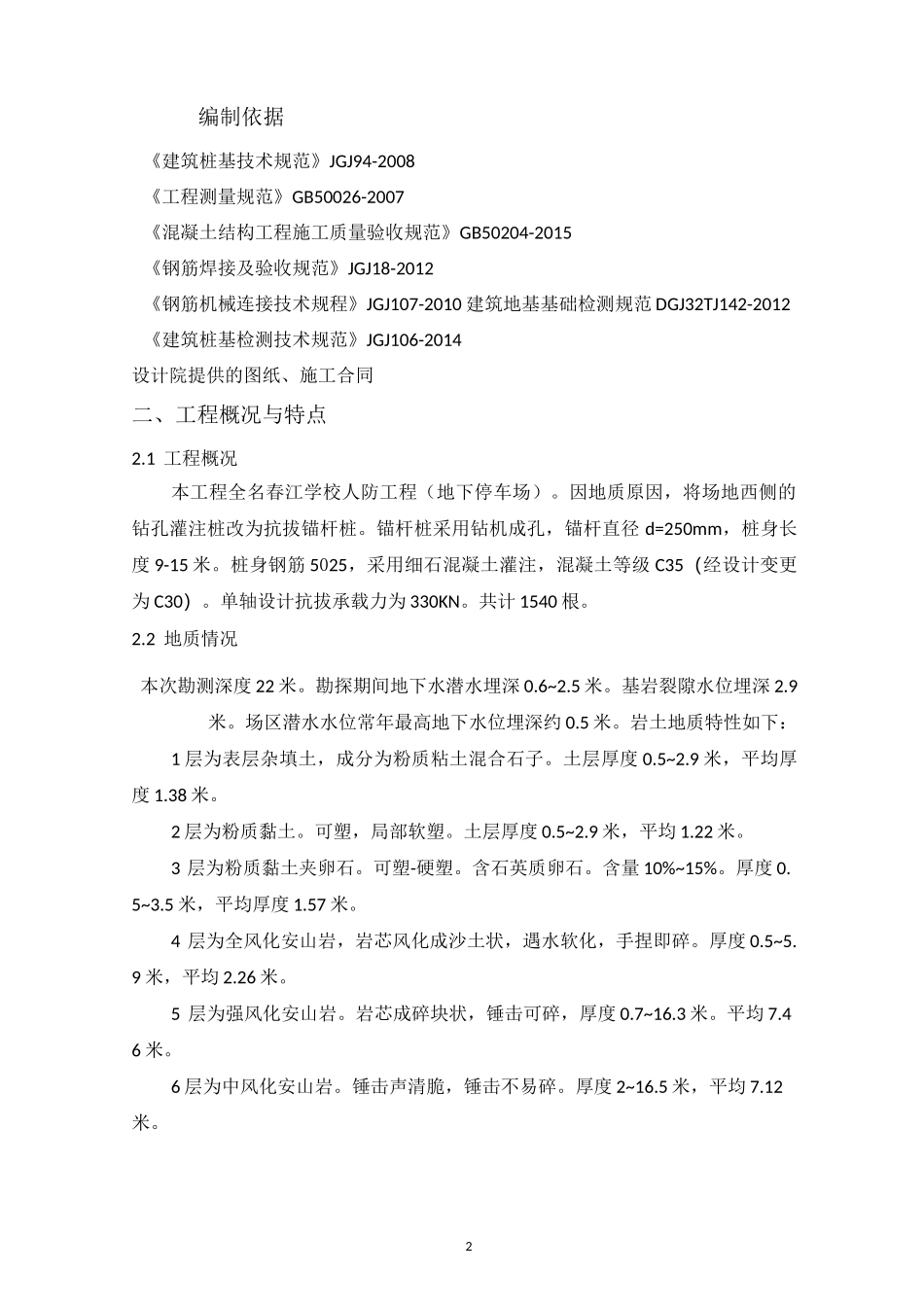 编制依据

《建筑桩基技术规范》JGJ94-2008

《工程测量规范》GB50026-2007

《混凝土结构工程施工质量验收规范》GB50204-2015

《钢筋焊接及验收规范》JGJ18-2012

《钢筋机械连接技术规程》JGJ107-2010 建筑地基基础检测规范 DGJ32TJ142-2012

《建筑桩基检测技术规范》JGJ106-2014

设计院提供的图纸、施工合同

二、工程概况与特点

2.1 工程概况

本工程全名春江学校人防工程（地下停车场）。因地质原因，将场地西侧的钻孔灌注桩改为抗拔锚杆桩。锚杆桩采用钻机成孔，锚杆直径 d=250mm，桩身长度 9-15 米。桩身钢筋 5025，采用细石混凝土灌注，混凝土等级 C35（经设计变更为 C30）。单轴设计抗拔承载力为 330KN。共计 1540 根。

2.2 地质情况

本次勘测深度 22 米。勘探期间地下水潜水埋深 0.6~2.5 米。基岩裂隙水位埋深 2.9 米。场区潜水水位常年最高地下水位埋深约 0.5 米。岩土地质特性如下：

1 层为表层杂填土，成分为粉质粘土混合石子。土层厚度 0.5~2.9 米，平均厚度 1.38 米。

2 层为粉质黏土。可塑，局部软塑。土层厚度 0.5~2.9 米，平均 1.22 米。

3 层为粉质黏土夹卵石。可塑-硬塑。含石英质卵石。含量 10%~15%。厚度 0.5~3.5 米，平均厚度 1.57 米。

4 层为全风化安山岩，岩芯风化成沙土状，遇水软化，手捏即碎。厚度 0.5~5.9 米，平均 2.26 米。

5 层为强风化安山岩。岩芯成碎块状，锤击可碎，厚度 0.7~16.3 米。平均 7.46 米。

6 层为中风化安山岩。锤击声清脆，锤击不易碎。厚度 2~16.5 米，平均 7.12 米。

2